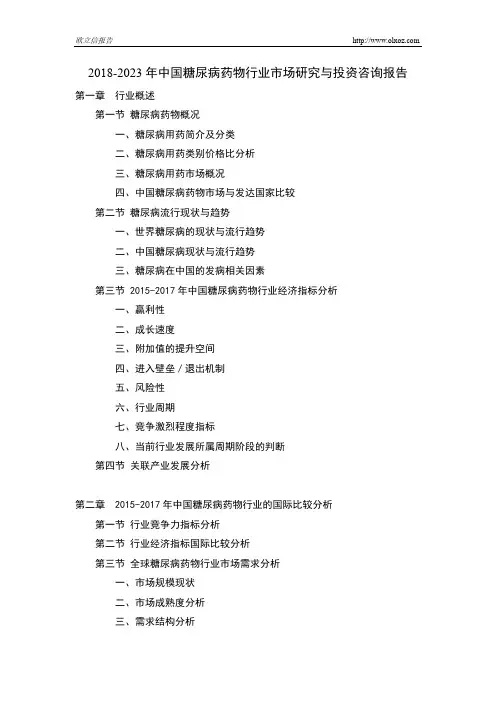 欧立信报告

http://www.olxoz.com

2018-2023 年中国糖尿病药物行业市场研究与投资咨询报告

第一章 行业概述

第一节 糖尿病药物概况

一、糖尿病用药简介及分类

二、糖尿病用药类别价格比分析

三、糖尿病用药市场概况

四、中国糖尿病药物市场与发达国家比较

第二节 糖尿病流行现状与趋势

一、世界糖尿病的现状与流行趋势

二、中国糖尿病现状与流行趋势

三、糖尿病在中国的发病相关因素

第三节 2015-2017 年中国糖尿病药物行业经济指标分析

一、赢利性

二、成长速度

三、附加值的提升空间

四、进入壁垒／退出机制

五、风险性

六、行业周期

七、竞争激烈程度指标

八、当前行业发展所属周期阶段的判断

第四节 关联产业发展分析

第二章 2015-2017 年中国糖尿病药物行业的国际比较分析

第一节 行业竞争力指标分析

第二节 行业经济指标国际比较分析

第三节 全球糖尿病药物行业市场需求分析

一、市场规模现状

二、市场成熟度分析

三、需求结构分析